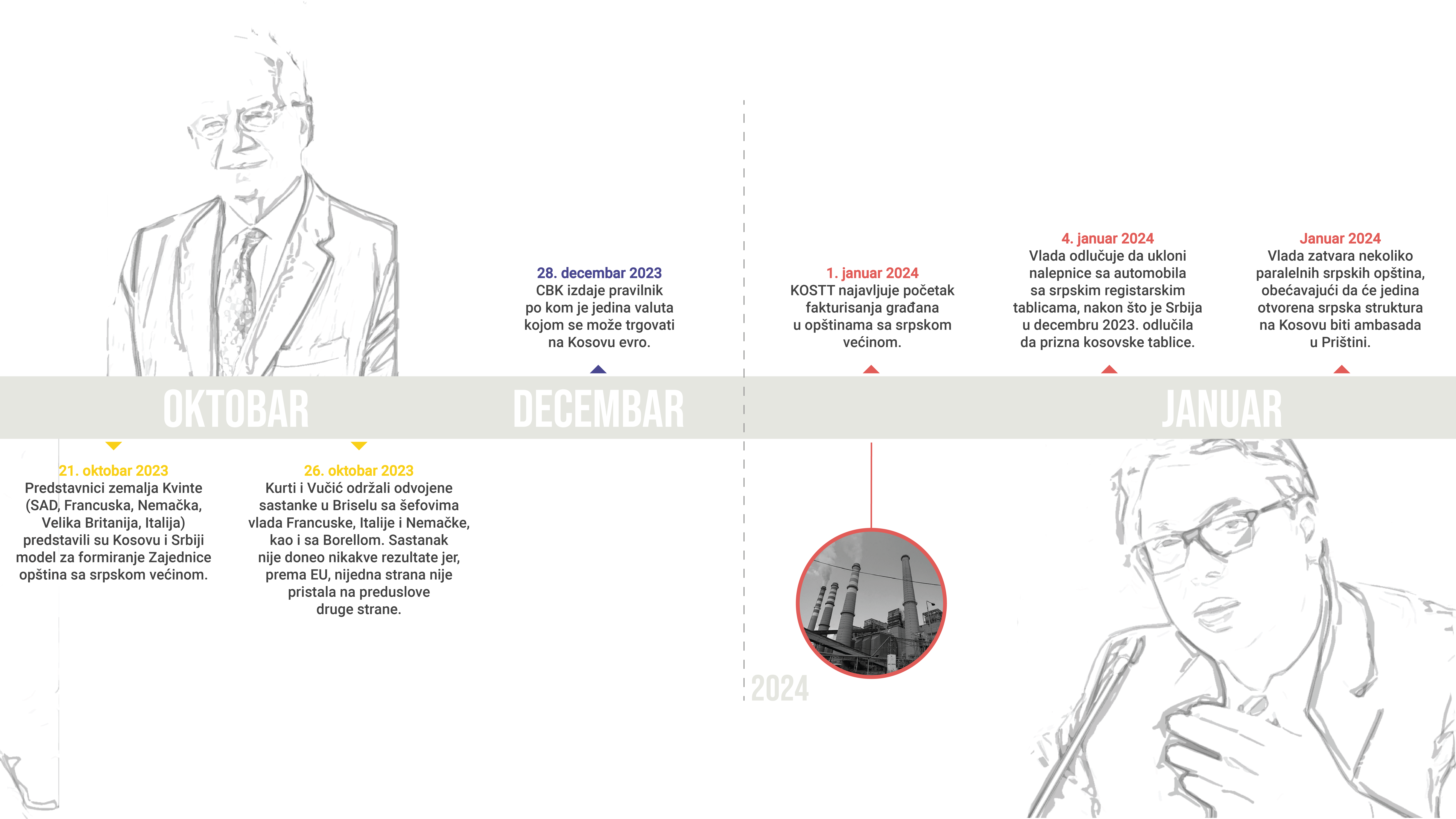 28. decembar 2023
CBK izdaje pravilnik po kom je jedina valuta kojom se može trgovati na Kosovu evro.

1. januar 2024
KOSTT najavljuje početak fakturisanja građana u opštinama sa srpskom većinom.

4. januar 2024
Vlada odlučuje da ukloni nalepnice sa automobila sa srpskim registarskim tablicama, nakon što je Srbija u decembru 2023. odlučila da prizna kosovske tablice.

Januar 2024
Vlada zatvara nekoliko paralelnih srpskih opština, obećavajući da će jedina otvorena srpska struktura na Kosovu biti ambasada u Prištini.

OKTOBAR

DECEMBAR

JANUAR

21. oktobar 2023
Predstavnici zemalja Kvinte (SAD, Francuska, Nemačka, Velika Britanija, Italija) predstavili su Kosovu i Srbiji model za formiranje Zajednice opština sa srpskom većinom.

26. oktobar 2023
Kurti i Vučić održali odvojene sastanke u Briselu sa šefovima vlada Francuske, Italije i Nemačke, kao i sa Borellom. Sastanak nije doneo nikakve rezultate jer, prema EU, nijedna strana nije pristala na preduslove druge strane.

2024